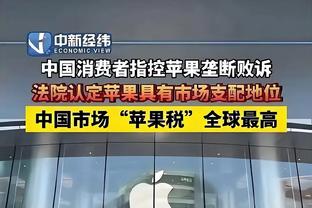 中新经纬
ECONOMIC VIEW

中国消费者指控苹果垄断败诉

法院认定苹果具有市场支配地位

中国市场“苹果税”全球最高